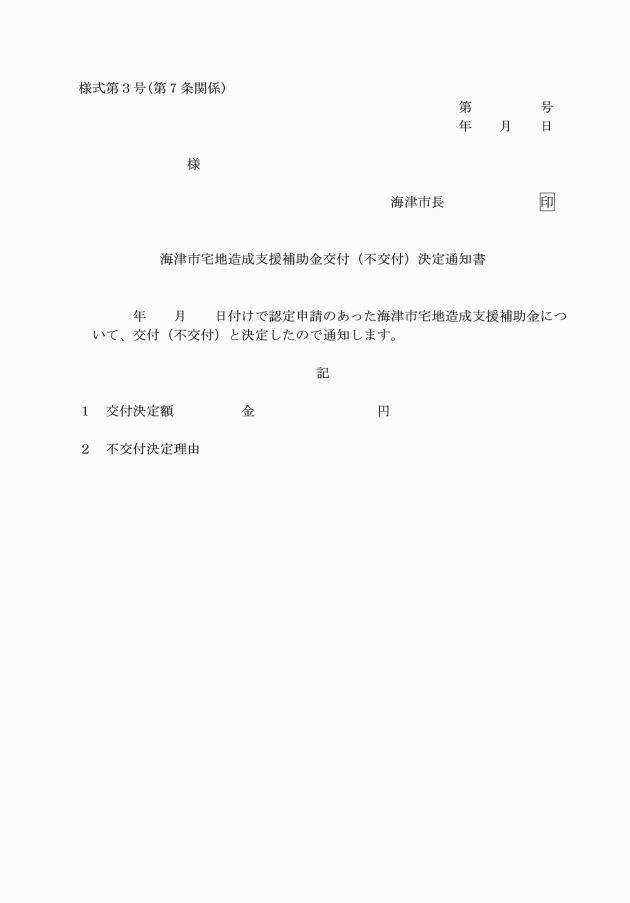 様式第３号(第７条関係)

第　　　号
年　　月　　日

様

海津市長　　　　　　印

海津市宅地造成支援補助金交付（不交付）決定通知書

年　　月　　日付けで認定申請のあった海津市宅地造成支援補助金について、交付（不交付）と決定したので通知します。

記

１　交付決定額　　　　金　　　　　　　円

２　不交付決定理由